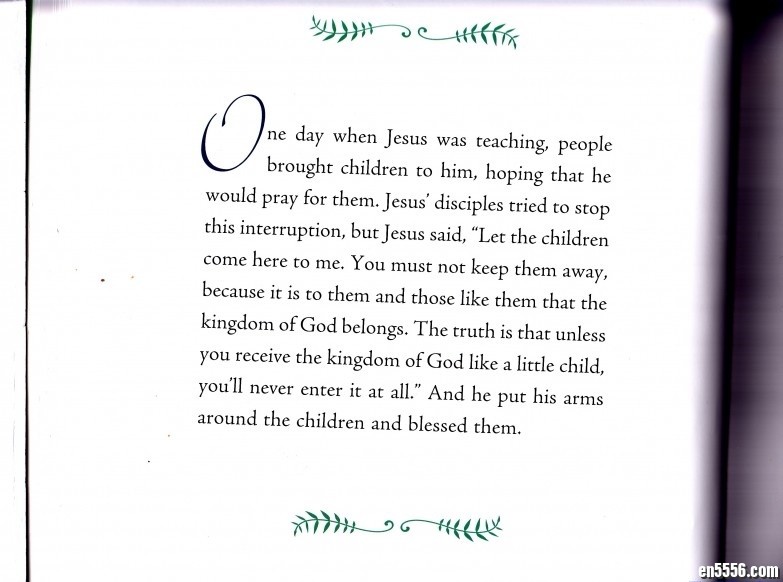 One day when Jesus was teaching, people brought children to him, hoping that he would pray for them. Jesus' disciples tried to stop this interruption, but Jesus said, "Let the children come here to me. You must not keep them away, because it is to them and those like them that the kingdom of God belongs. The truth is that unless you receive the kingdom of God like a little child, you'll never enter it at all." And he put his arms around the children and blessed them.

en5556.com